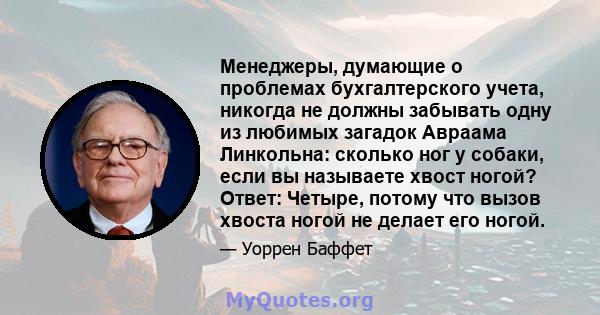 Менеджеры, думающие о проблемах бухгалтерского учета, никогда не должны забывать одну из любимых загадок Авраама Линкольна: сколько ног у собаки, если вы называете хвост ногой? Ответ: Четыре, потому что вызов хвоста ногой не делает его ногой.

— Уоррен Баффет

MyQuotes.org